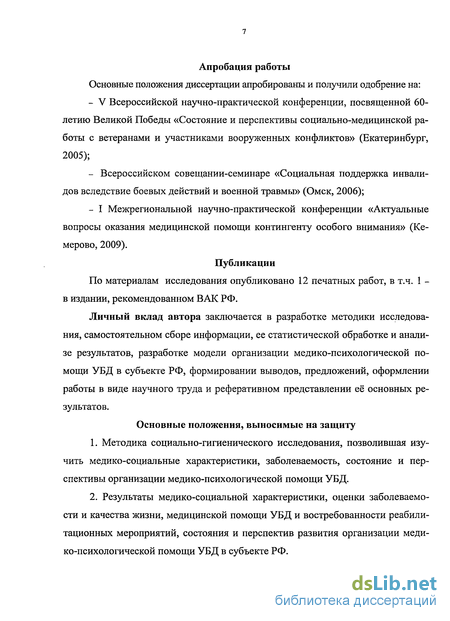 7

Апробация работы

Основные положения диссертации апробированы и получили одобрение на:

– V Всероссийской научно-практической конференции, посвященной 60-летию Великой Победы «Состояние и перспективы социально-медицинской работы с ветеранами и участниками вооруженных конфликтов» (Екатеринбург, 2005);

– Всероссийском совещании-семинаре «Социальная поддержка инвалидов вследствие боевых действий и военной травмы» (Омск, 2006);

– I Межрегиональной научно-практической конференции «Актуальные вопросы оказания медицинской помощи контингенту особого внимания» (Кемерово, 2009).

Публикации

По материалам исследования опубликовано 12 печатных работ, в т.ч. 1 – в издании, рекомендованном ВАК РФ.

Личный вклад автора заключается в разработке методики исследования, самостоятельном сборе информации, ее статистической обработке и анализе результатов, разработке модели организации медико-психологической помощи УБД в субъекте РФ, формировании выводов, предложений, оформлении работы в виде научного труда и реферативном представлении её основных результатов.

Основные положения, выносимые на защиту

1. Методика социально-гигиенического исследования, позволившая изучить медико-социальные характеристики, заболеваемость, состояние и перспективы организации медико-психологической помощи УБД.

2. Результаты медико-социальной характеристики, оценки заболеваемости и качества жизни, медицинской помощи УБД и востребованности реабилитационных мероприятий, состояния и перспектив развития организации медико-психологической помощи УБД в субъекте РФ.

dsLib.net
библиотека диссертаций